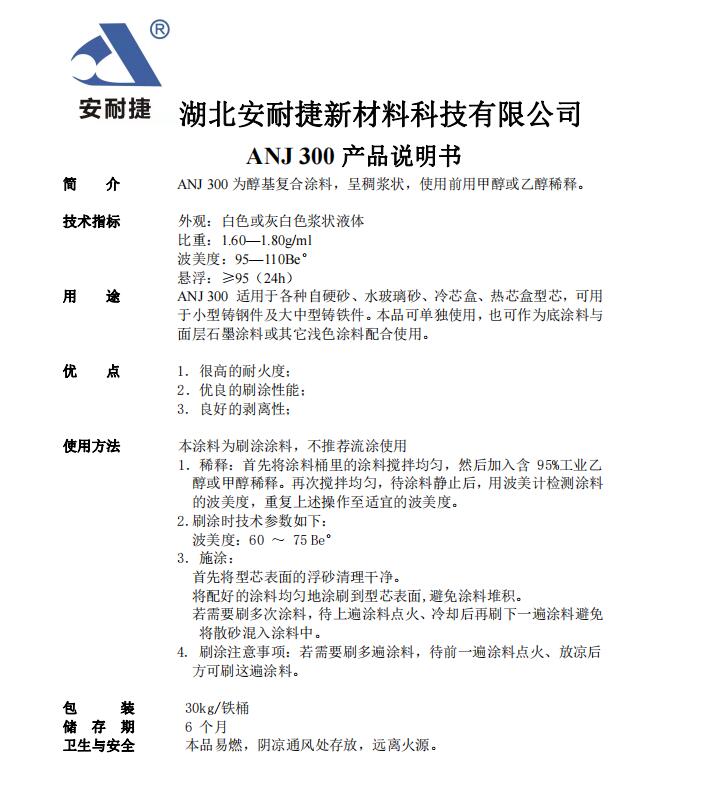 ®
安耐捷

湖北安耐捷新材料科技有限公司

ANJ 300 产品说明书

简　　介　　ANJ 300 为醇基复合涂料，呈稠浆状，使用前用甲醇或乙醇稀释。

技术指标　　外观：白色或灰白色浆状液体
比重：1.60—1.80g/ml
波美度：95—110Be°
悬浮：≥95（24h）

用　　途　　ANJ 300 适用于各种自硬砂、水玻璃砂、冷芯盒、热芯盒型芯，可用于小型铸钢件及大中型铸铁件。本品可单独使用，也可作为底涂料与面层石墨涂料或其它浅色涂料配合使用。

优　　点　　1. 很高的耐火度；
2. 优良的刷涂性能；
3. 良好的剥离性；

使用方法　　本涂料为刷涂涂料，不推荐流涂使用
1. 稀释：首先将涂料桶里的涂料搅拌均匀，然后加入含 95%工业乙醇或甲醇稀释。再次搅拌均匀，待涂料静止后，用波美计检测涂料的波美度，重复上述操作至适宜的波美度。
2. 刷涂时技术参数如下：
波美度：60 ～ 75 Be°
3. 施涂：
首先将型芯表面的浮砂清理干净。
将配好的涂料均匀地涂刷到型芯表面，避免涂料堆积。
若需要刷多次涂料，待上遍涂料点火、冷却后再刷下一遍涂料避免将散砂混入涂料中。
4. 刷涂注意事项：若需要刷多遍涂料，待前一遍涂料点火、放凉后方可刷这遍涂料。

包　　装　　30kg/铁桶
储 存 期　　6 个月
卫生与安全　　本品易燃，阴凉通风处存放，远离火源。